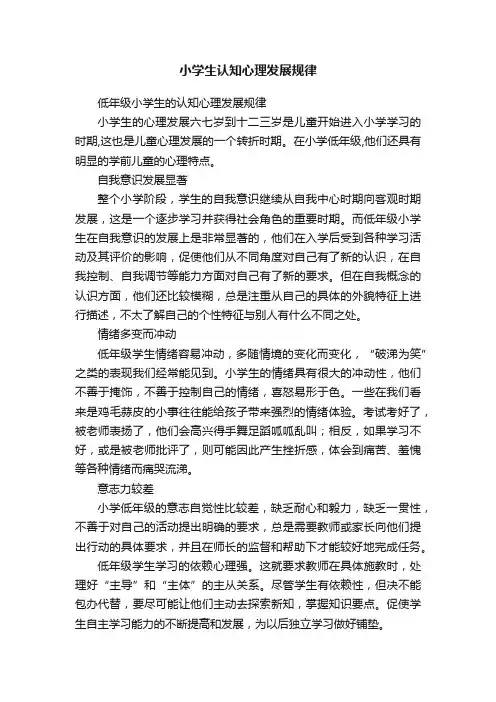 小学生认知心理发展规律

低年级小学生的认知心理发展规律

小学生的心理发展六七岁到十二三岁是儿童开始进入小学学习的时期,这也是儿童心理发展的一个转折时期。在小学低年级,他们还具有明显的学前儿童的心理特点。

自我意识发展显著

整个小学阶段，学生的自我意识继续从自我中心时期向客观时期发展，这是一个逐步学习并获得社会角色的重要时期。而低年级小学生在自我意识的发展上是非常显著的，他们在入学后受到各种学习活动及其评价的影响，促使他们从不同角度对自己有了新的认识，在自我控制、自我调节等能力方面对自己有了新的要求。但在自我概念的认识方面，他们还比较模糊，总是注重从自己的具体的外貌特征上进行描述，不太了解自己的个性特征与别人有什么不同之处。

情绪多变而冲动

低年级学生情绪容易冲动，多随情境的变化而变化，“破涕为笑”之类的表现我们经常能见到。小学生的情绪具有很大的冲动性，他们不善于掩饰，不善于控制自己的情绪，喜怒易形于色。一些在我们看来是鸡毛蒜皮的小事往往能给孩子带来强烈的情绪体验。考试考好了，被老师表扬了，他们会高兴得手舞足蹈呱呱乱叫；相反，如果学习不好，或是被老师批评了，则可能因此产生挫折感，体会到痛苦、羞愧等各种情绪而痛哭流涕。

意志力较差

小学低年级的意志自觉性比较差，缺乏耐心和毅力，缺乏一贯性，不善于对自己的活动提出明确的要求，总是需要教师或家长向他们提出行动的具体要求，并且在师长的监督和帮助下才能较好地完成任务。

低年级学生学习的依赖心理强。这就要求教师在具体施教时，处理好“主导”和“主体”的主从关系。尽管学生有依赖性，但决不能包办代替，要尽可能让他们主动去探索新知，掌握知识要点。促使学生自主学习能力的不断提高和发展，为以后独立学习做好铺垫。